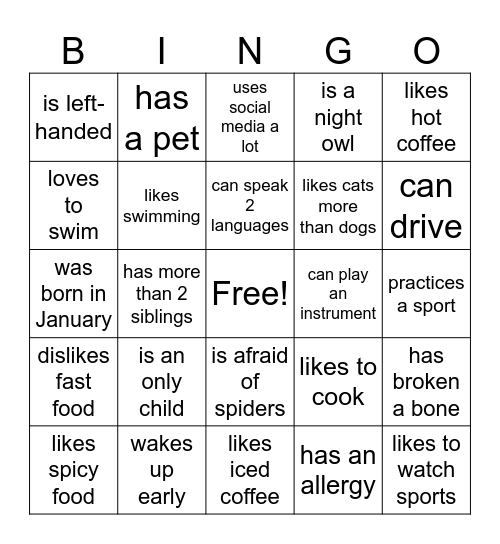 | B | I | N | G | O |
|---|---|---|---|---|
| is left-handed | has a pet | uses social media a lot | is a night owl | likes hot coffee |
| loves to swim | likes swimming | can speak 2 languages | likes cats more than dogs | can drive |
| was born in January | has more than 2 siblings | Free! | can play an instrument | practices a sport |
| dislikes fast food | is an only child | is afraid of spiders | likes to cook | has broken a bone |
| likes spicy food | wakes up early | likes iced coffee | has an allergy | likes to watch sports |